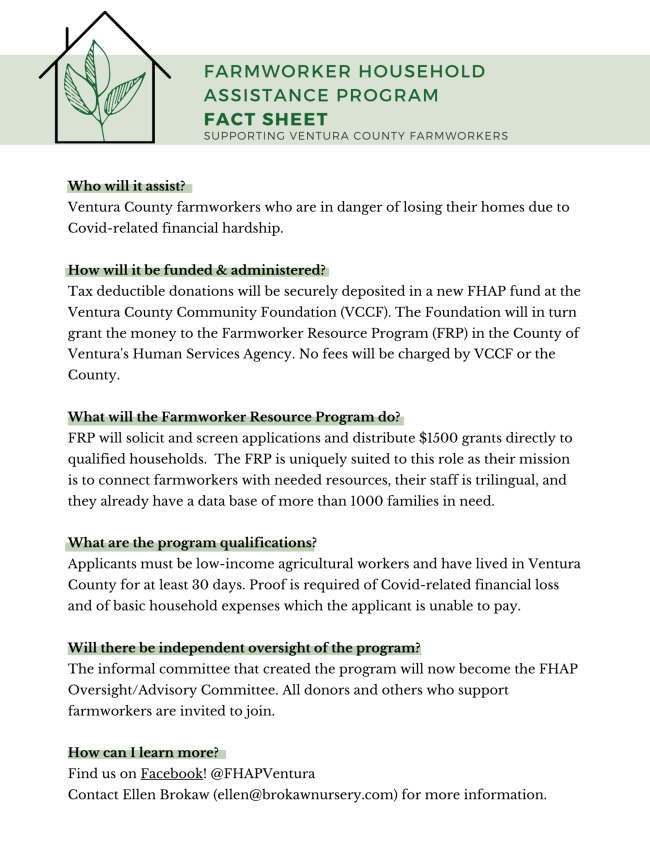 FARMWORKER HOUSEHOLD
ASSISTANCE PROGRAM
FACT SHEET
SUPPORTING VENTURA COUNTY FARMWORKERS

Who will it assist?
Ventura County farmworkers who are in danger of losing their homes due to Covid-related financial hardship.

How will it be funded & administered?
Tax deductible donations will be securely deposited in a new FHAP fund at the Ventura County Community Foundation (VCCF). The Foundation will in turn grant the money to the Farmworker Resource Program (FRP) in the County of Ventura's Human Services Agency. No fees will be charged by VCCF or the County.

What will the Farmworker Resource Program do?
FRP will solicit and screen applications and distribute $1500 grants directly to qualified households. The FRP is uniquely suited to this role as their mission is to connect farmworkers with needed resources, their staff is trilingual, and they already have a data base of more than 1000 families in need.

What are the program qualifications?
Applicants must be low-income agricultural workers and have lived in Ventura County for at least 30 days. Proof is required of Covid-related financial loss and of basic household expenses which the applicant is unable to pay.

Will there be independent oversight of the program?
The informal committee that created the program will now become the FHAP Oversight/Advisory Committee. All donors and others who support farmworkers are invited to join.

How can I learn more?
Find us on Facebook! @FHAPVentura
Contact Ellen Brokaw (ellen@brokawnursery.com) for more information.